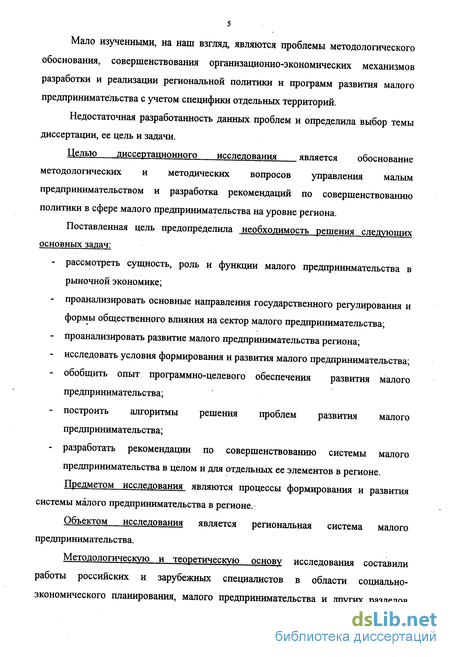 5

Мало изученными, на наш взгляд, являются проблемы методологического обоснования, совершенствования организационно-экономических механизмов разработки и реализации региональной политики и программ развития малого предпринимательства с учетом специфики отдельных территорий.

Недостаточная разработанность данных проблем и определила выбор темы диссертации, ее цель и задачи.

Целью диссертационного исследования является обоснование методологических и методических вопросов управления малым предпринимательством и разработка рекомендаций по совершенствованию политики в сфере малого предпринимательства на уровне региона.

Поставленная цель предопределила необходимость решения следующих основных задач:

- рассмотреть сущность, роль и функции малого предпринимательства в рыночной экономике;
- проанализировать основные направления государственного регулирования и формы общественного влияния на сектор малого предпринимательства;
- проанализировать развитие малого предпринимательства региона;
- исследовать условия формирования и развития малого предпринимательства;
- обобщить опыт программно-целевого обеспечения развития малого предпринимательства;
- построить алгоритмы решения проблем развития малого предпринимательства;
- разработать рекомендации по совершенствованию системы малого предпринимательства в целом и для отдельных ее элементов в регионе.

Предметом исследования являются процессы формирования и развития системы малого предпринимательства в регионе.

Объектом исследования является региональная система малого предпринимательства.

Методологическую и теоретическую основу исследования составили работы российских и зарубежных специалистов в области социально-экономического планирования, малого предпринимательства и других разделов

dsLib.net
библиотека диссертаций